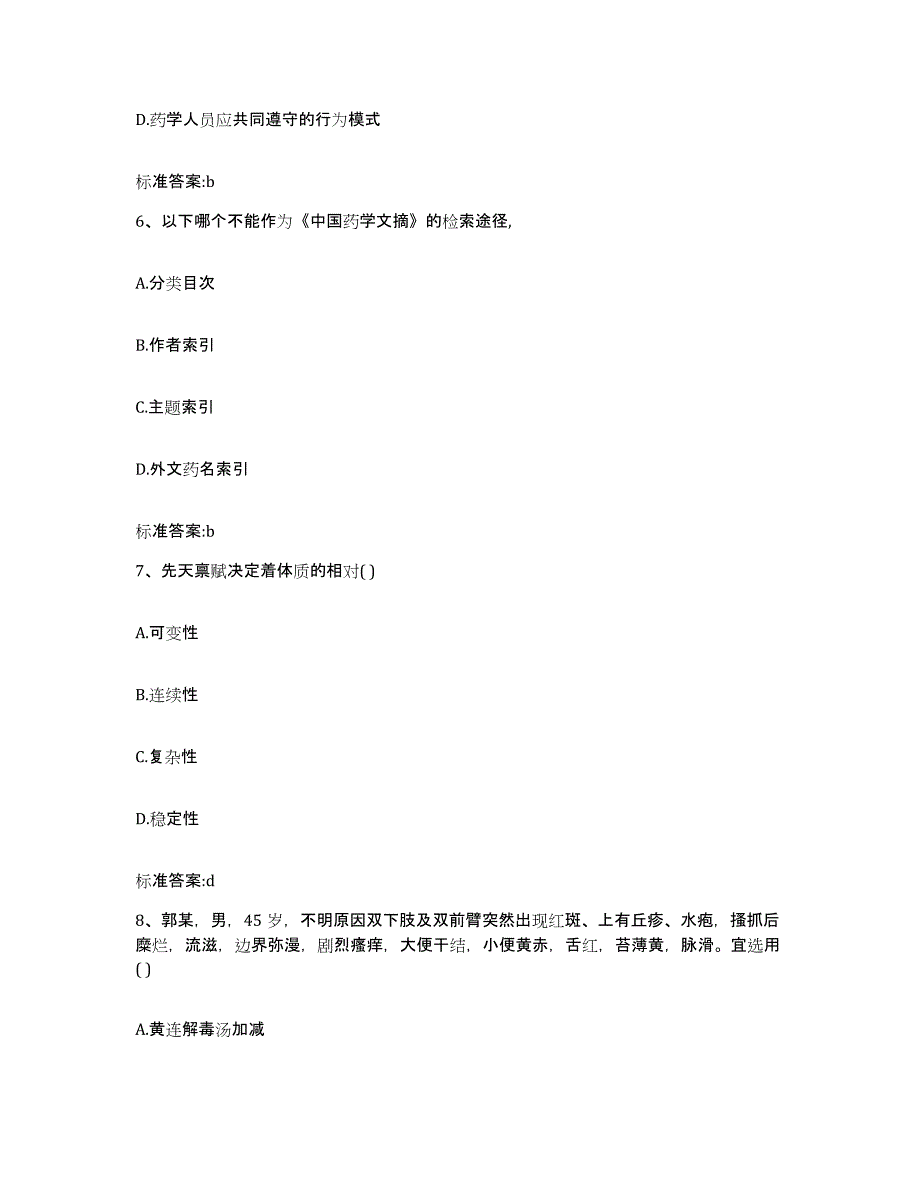 D.药学人员应共同遵守的行为模式

标准答案:b

6、以下哪个不能作为《中国药学文摘》的检索途径,

A.分类目次

B.作者索引

C.主题索引

D.外文药名索引

标准答案:b

7、先天禀赋决定着体质的相对( )

A.可变性

B.连续性

C.复杂性

D.稳定性

标准答案:d

8、郭某，男，45 岁，不明原因双下肢及双前臂突然出现红斑、上有丘疹、水疱，搔抓后糜烂，流滋，边界弥漫，剧烈瘙痒，大便干结，小便黄赤，舌红，苔薄黄，脉滑。宜选用( )

A.黄连解毒汤加减